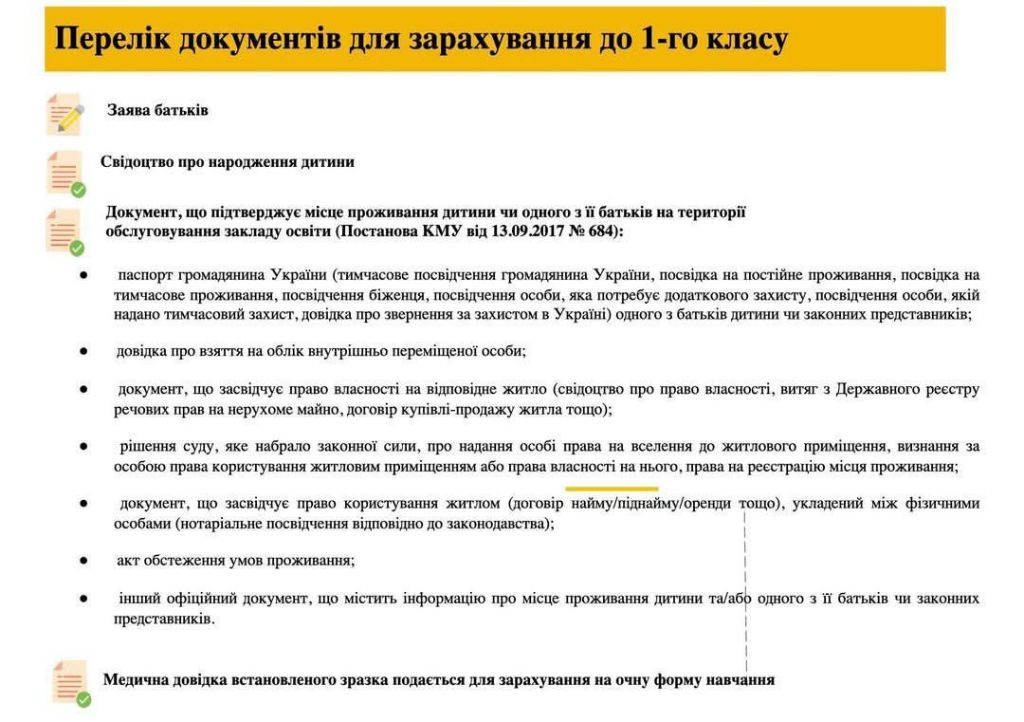 Перелік документів для зарахування до 1-го класу

Заява батьків

Свідоцтво про народження дитини

Документ, що підтверджує місце проживання дитини чи одного з її батьків на території обслуговування закладу освіти (Постанова КМУ від 13.09.2017 № 684):

● паспорт громадянина України (тимчасове посвідчення громадянина України, посвідка на постійне проживання, посвідка на тимчасове проживання, посвідчення біженця, посвідчення особи, яка потребує додаткового захисту, посвідчення особи, якій надано тимчасовий захист, довідка про звернення за захистом в Україні) одного з батьків дитини чи законних представників;

● довідка про взяття на облік внутрішньо переміщеної особи;

● документ, що засвідчує право власності на відповідне житло (свідоцтво про право власності, витяг з Державного реєстру речових прав на нерухоме майно, договір купівлі-продажу житла тощо);

● рішення суду, яке набрало законної сили, про надання особі права на вселення до житлового приміщення, визнання за особою права користування житловим приміщенням або права власності на нього, права на реєстрацію місця проживання;

● документ, що засвідчує право користування житлом (договір найму/піднайму/оренди тощо), укладений між фізичними особами (нотаріальне посвідчення відповідно до законодавства);

● акт обстеження умов проживання;

● інший офіційний документ, що містить інформацію про місце проживання дитини та/або одного з її батьків чи законних представників.

Медична довідка встановленого зразка подається для зарахування на очну форму навчання